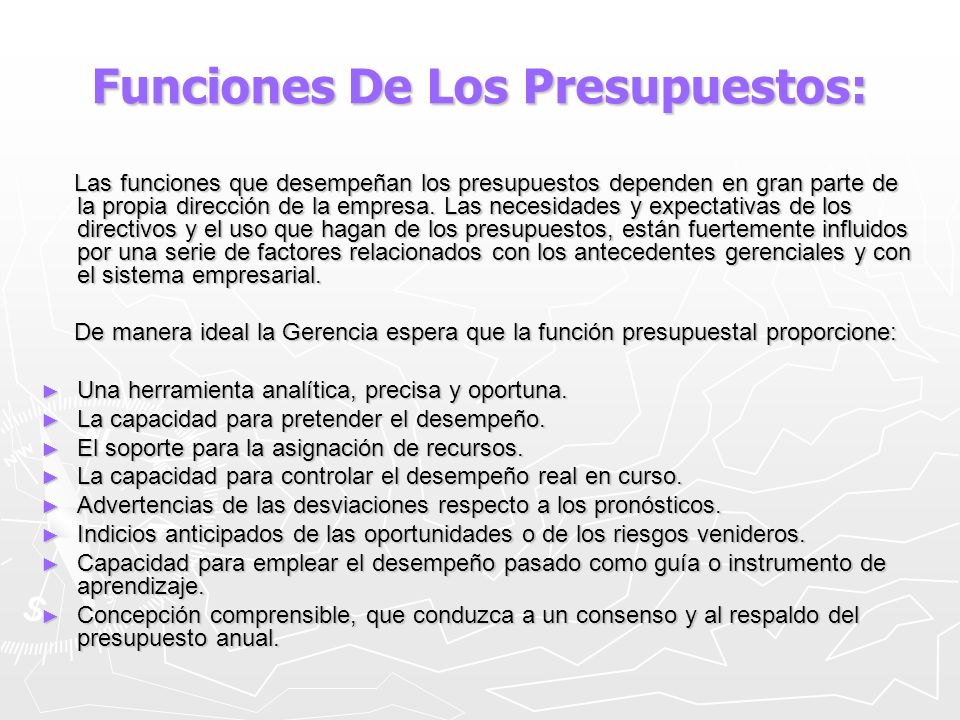 Funciones De Los Presupuestos:

Las funciones que desempeñan los presupuestos dependen en gran parte de la propia dirección de la empresa. Las necesidades y expectativas de los directivos y el uso que hagan de los presupuestos, están fuertemente influidos por una serie de factores relacionados con los antecedentes gerenciales y con el sistema empresarial.

De manera ideal la Gerencia espera que la función presupuestal proporcione:

► Una herramienta analítica, precisa y oportuna.
► La capacidad para pretender el desempeño.
► El soporte para la asignación de recursos.
► La capacidad para controlar el desempeño real en curso.
► Advertencias de las desviaciones respecto a los pronósticos.
► Indicios anticipados de las oportunidades o de los riesgos venideros.
► Capacidad para emplear el desempeño pasado como guía o instrumento de aprendizaje.
► Concepción comprensible, que conduzca a un consenso y al respaldo del presupuesto anual.